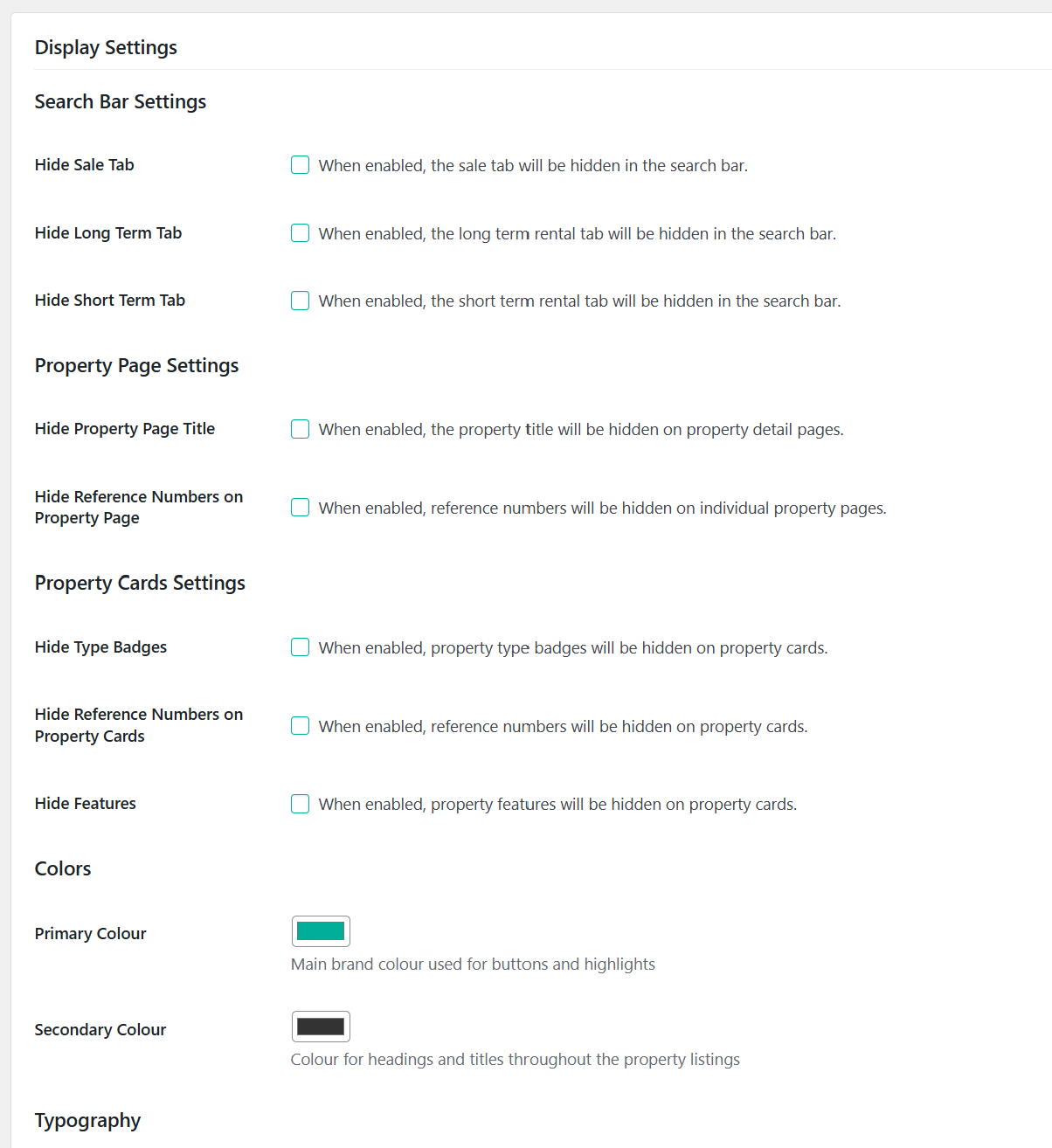 Display Settings

Search Bar Settings

Hide Sale Tab
When enabled, the sale tab will be hidden in the search bar.

Hide Long Term Tab
When enabled, the long term rental tab will be hidden in the search bar.

Hide Short Term Tab
When enabled, the short term rental tab will be hidden in the search bar.

Property Page Settings

Hide Property Page Title
When enabled, the property title will be hidden on property detail pages.

Hide Reference Numbers on Property Page
When enabled, reference numbers will be hidden on individual property pages.

Property Cards Settings

Hide Type Badges
When enabled, property type badges will be hidden on property cards.

Hide Reference Numbers on Property Cards
When enabled, reference numbers will be hidden on property cards.

Hide Features
When enabled, property features will be hidden on property cards.

Colors

Primary Colour
Main brand colour used for buttons and highlights

Secondary Colour
Colour for headings and titles throughout the property listings

Typography